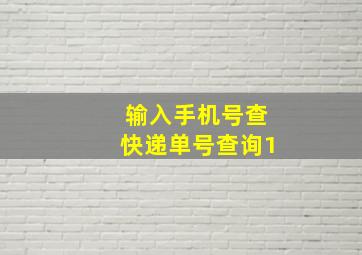 输入手机号查
快递单号查询1